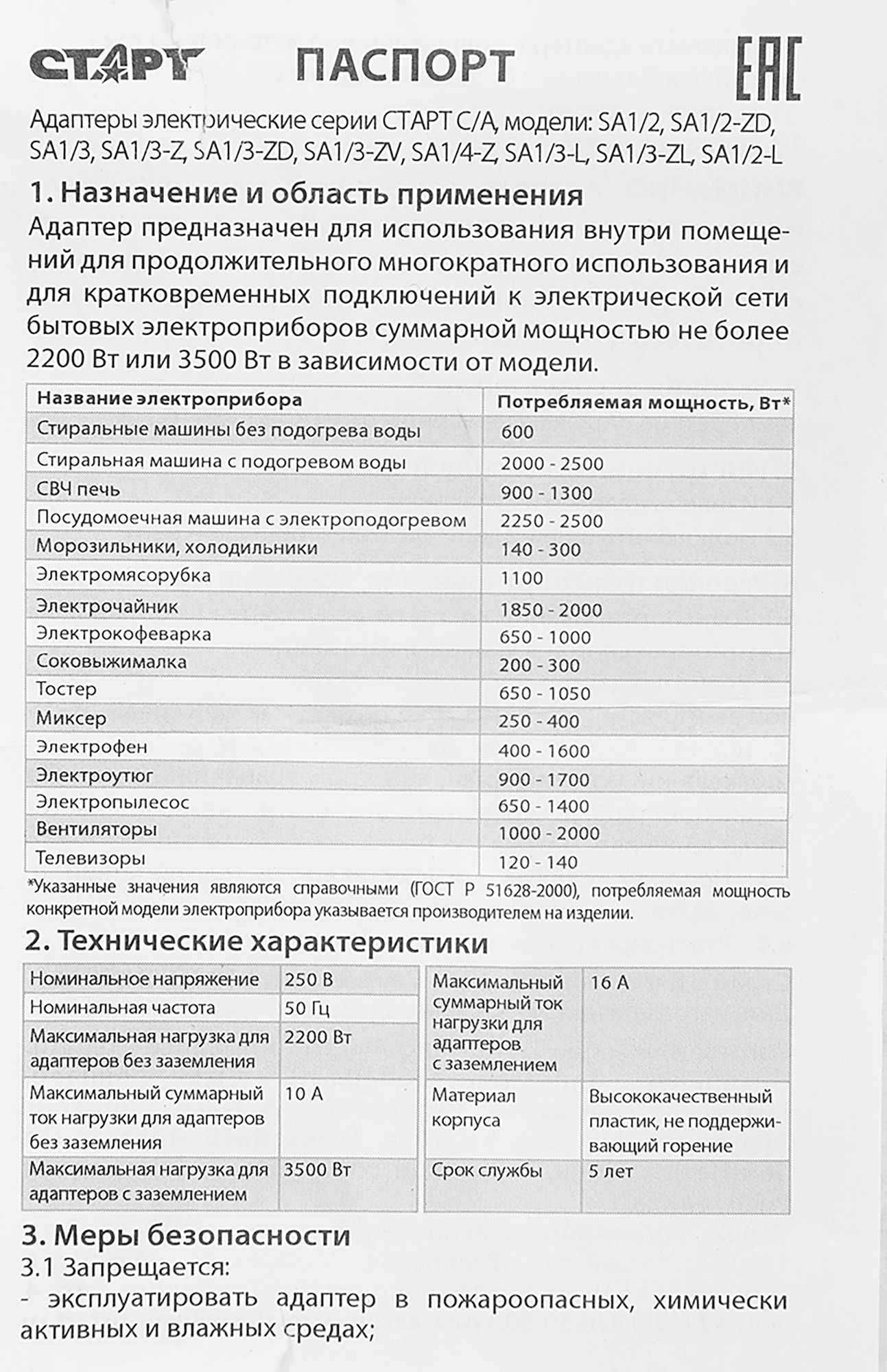 СТАРТ ПАСПОРТ EAC

Адаптеры электрические серии СТАРТ С/А, модели: SA1/2, SA1/2-ZD, SA1/3, SA1/3-Z, SA1/3-ZD, SA1/3-ZV, SA1/4-Z, SA1/3-L, SA1/3-ZL, SA1/2-L

1. Назначение и область применения

Адаптер предназначен для использования внутри помещений для продолжительного многократного использования и для кратковременных подключений к электрической сети бытовых электроприборов суммарной мощностью не более 2200 Вт или 3500 Вт в зависимости от модели.

| Название электроприбора | Потребляемая мощность, Вт* |
|---|---|
| Стиральные машины без подогрева воды | 600 |
| Стиральная машина с подогревом воды | 2000 - 2500 |
| СВЧ печь | 900 - 1300 |
| Посудомоечная машина с электроподогревом | 2250 - 2500 |
| Морозильники, холодильники | 140 - 300 |
| Электромясорубка | 1100 |
| Электрочайник | 1850 - 2000 |
| Электрокофеварка | 650 - 1000 |
| Соковыжималка | 200 - 300 |
| Тостер | 650 - 1050 |
| Миксер | 250 - 400 |
| Электрофен | 400 - 1600 |
| Электроутюг | 900 - 1700 |
| Электропылесос | 650 - 1400 |
| Вентиляторы | 1000 - 2000 |
| Телевизоры | 120 - 140 |

*Указанные значения являются справочными (ГОСТ Р 51628-2000), потребляемая мощность конкретной модели электроприбора указывается производителем на изделии.

2. Технические характеристики

| Номинальное напряжение | 250 В |
|---|---|
| Номинальная частота | 50 Гц |
| Максимальная нагрузка для адаптеров без заземления | 2200 Вт |
| Максимальный суммарный ток нагрузки для адаптеров без заземления | 10 А |
| Максимальная нагрузка для адаптеров с заземлением | 3500 Вт |

| Максимальный суммарный ток нагрузки для адаптеров с заземлением | 16 А |
|---|---|
| Материал корпуса | Высококачественный пластик, не поддерживающий горение |
| Срок службы | 5 лет |

3. Меры безопасности

3.1 Запрещается:

- эксплуатировать адаптер в пожароопасных, химически активных и влажных средах;